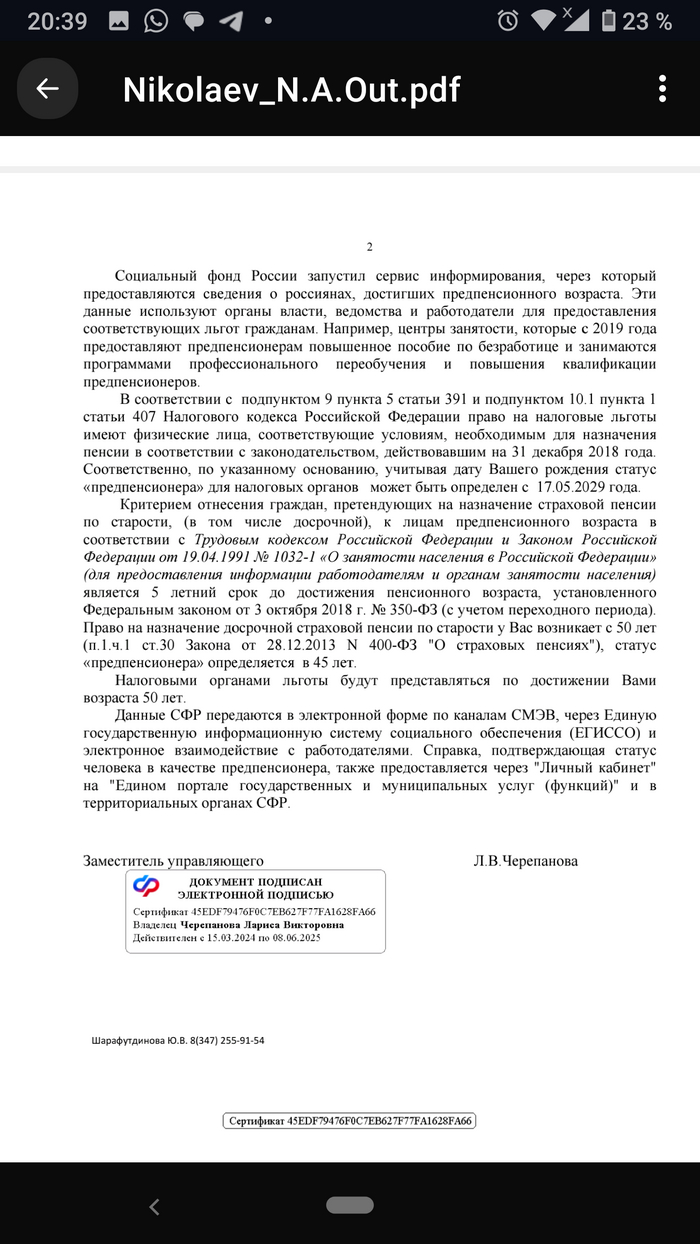 20:39 23 %

Nikolaev_N.A.Out.pdf

2

Социальный фонд России запустил сервис информирования, через который предоставляются сведения о россиянах, достигших предпенсионного возраста. Эти данные используют органы власти, ведомства и работодатели для предоставления соответствующих льгот гражданам. Например, центры занятости, которые с 2019 года предоставляют предпенсионерам повышенное пособие по безработице и занимаются программами профессионального переобучения и повышения квалификации предпенсионеров.

В соответствии с подпунктом 9 пункта 5 статьи 391 и подпунктом 10.1 пункта 1 статьи 407 Налогового кодекса Российской Федерации право на налоговые льготы имеют физические лица, соответствующие условиям, необходимым для назначения пенсии в соответствии с законодательством, действовавшим на 31 декабря 2018 года. Соответственно, по указанному основанию, учитывая дату Вашего рождения статус «предпенсионера» для налоговых органов может быть определен с 17.05.2029 года.

Критерием отнесения граждан, претендующих на назначение страховой пенсии по старости, (в том числе досрочной), к лицам предпенсионного возраста в соответствии с Трудовым кодексом Российской Федерации и Законом Российской Федерации от 19.04.1991 № 1032-1 «О занятости населения в Российской Федерации» (для предоставления информации работодателям и органам занятости населения) является 5 летний срок до достижения пенсионного возраста, установленного Федеральным законом от 3 октября 2018 г. № 350-ФЗ (с учетом переходного периода). Право на назначение досрочной страховой пенсии по старости у Вас возникает с 50 лет (п.1.ч.1 ст.30 Закона от 28.12.2013 N 400-ФЗ "О страховых пенсиях"), статус «предпенсионера» определяется в 45 лет.

Налоговыми органами льготы будут представляться по достижении Вами возраста 50 лет.

Данные СФР передаются в электронной форме по каналам СМЭВ, через Единую государственную информационную систему социального обеспечения (ЕГИССО) и электронное взаимодействие с работодателями. Справка, подтверждающая статус человека в качестве предпенсионера, также предоставляется через "Личный кабинет" на "Едином портале государственных и муниципальных услуг (функций)" и в территориальных органах СФР.

Заместитель управляющего Л.В.Черепанова

ДОКУМЕНТ ПОДПИСАН ЭЛЕКТРОННОЙ ПОДПИСЬЮ
Сертификат 45EDF79476F0C7EB627F77FA1628FA66
Владелец Черепанова Лариса Викторовна
Действителен с 15.03.2024 по 08.06.2025

Шарафутдинова Ю.В. 8(347) 255-91-54

Сертификат 45EDF79476F0C7EB627F77FA1628FA66